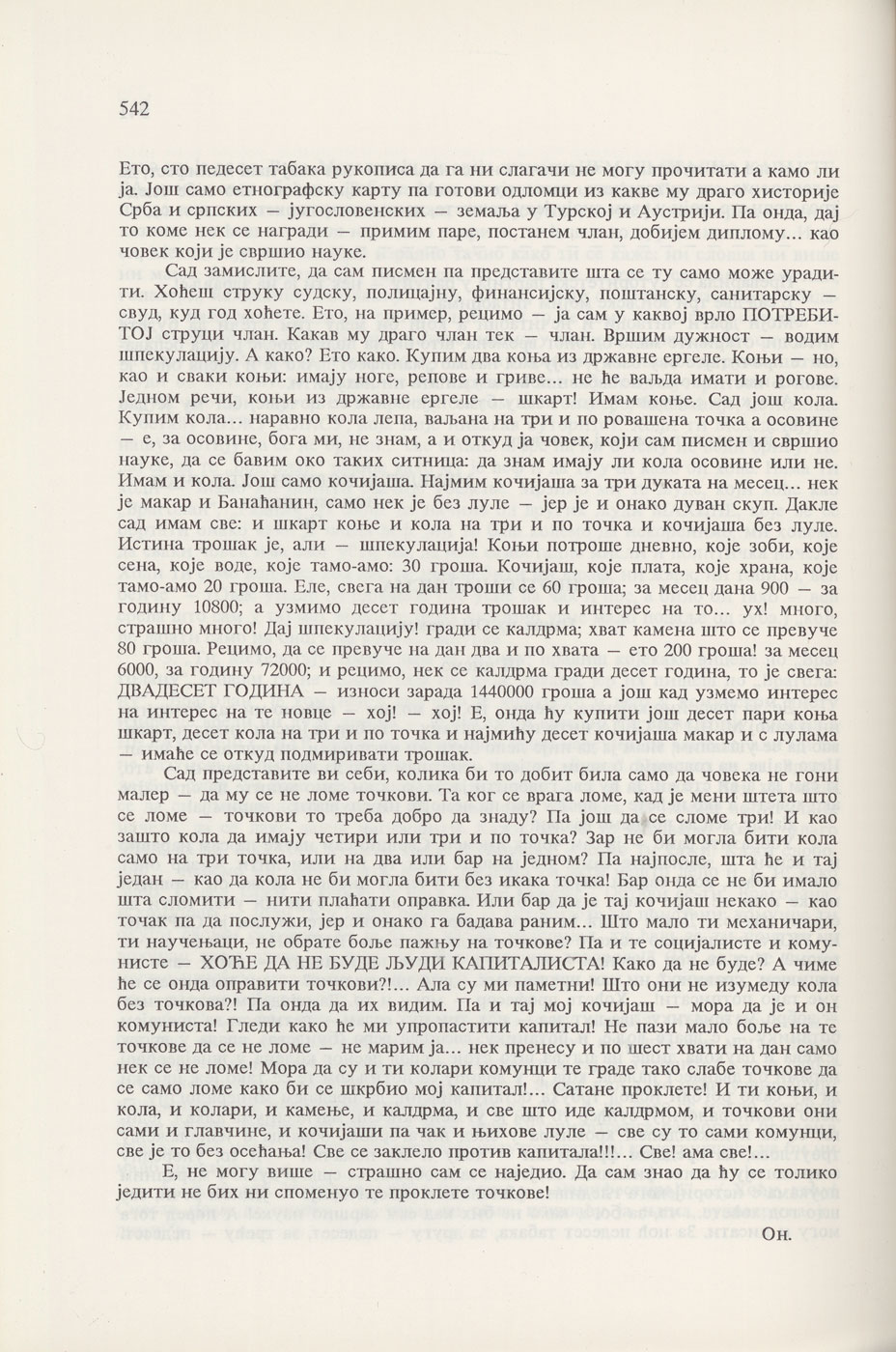 542

Ето, сто педесет табака рукописа да га ни слагачи не могу прочитати а камо ли ја. Још само етнографску карту па готови одломци из какве му драго хисторије Срба и српских — југословенских — земаља у Турској и Аустрији. Па онда, дај то коме нек се награди — примим паре, постанем члан, добијем диплому... као човек који је свршио науке.

Сад замислите, да сам писмен па представите шта се ту само може урадити. Хоћеш струку судску, полицајну, финансијску, поштанску, санитарску — свуд, куд год хоћете. Ето, на пример, рецимо — ја сам у каквој врло ПОТРЕБИТОЈ струци члан. Какав му драго члан тек — члан. Вршим дужност — водим шпекулацију. А како? Ето како. Купим два коња из државне ергеле. Коњи — но, као и сваки коњи: имају ноге, репове и гриве... не ће ваљда имати и рогове. Једном речи, коњи из државне ергеле — шкарт! Имам коње. Сад још кола. Купим кола... наравно кола лепа, ваљана на три и по ровашена точка а осовине — е, за осовине, бога ми, не знам, а и откуд ја човек, који сам писмен и свршио науке, да се бавим око таких ситница: да знам имају ли кола осовине или не. Имам и кола. Још само кочијаша. Најмим кочијаша за три дуката на месец... нек је макар и Банаћанин, само нек је без луле — јер је и онако дуван скуп. Дакле сад имам све: и шкарт коње и кола на три и по точка и кочијаша без луле. Истина трошак је, али — шпекулација! Коњи потроше дневно, које зоби, које сена, које воде, које тамо-амо: 30 гроша. Кочијаш, које плата, које храна, које тамо-амо 20 гроша. Еле, свега на дан троши се 60 гроша; за месец дана 900 — за годину 10800; а узмимо десет година трошак и интерес на то... ух! много, страшно много! Дај шпекулацију! гради се калдрма; хват камена што се превуче 80 гроша. Рецимо, да се превуче на дан два и по хвата — ето 200 гроша! за месец 6000, за годину 72000; и рецимо, нек се калдрма гради десет година, то је свега: ДВАДЕСЕТ ГОДИНА — износи зарада 1440000 гроша а још кад узмемо интерес на интерес на те новце — хој! — хој! Е, онда ћу купити још десет пари коња шкарт, десет кола на три и по точка и најмићу десет кочијаша макар и с лулама — имаће се откуд подмиривати трошак.

Сад представите ви себи, колика би то добит била само да човека не гони малер — да му се не ломе точкови. Та ког се врага ломе, кад је мени штета што се ломе — точкови то треба добро да знаду? Па још да се сломе три! И као зашто кола да имају четири или три и по точка? Зар не би могла бити кола само на три точка, или на два или бар на једном? Па најпосле, шта ће и тај један — као да кола не би могла бити без икака точка! Бар онда се не би имало шта сломити — нити плаћати оправка. Или бар да је тај кочијаш некако — као точак па да послужи, јер и онако га бадава раним... Што мало ти механичари, ти научењаци, не обрате боље пажњу на точкове? Па и те социјалисте и комунисте — ХОЋЕ ДА НЕ БУДЕ ЉУДИ КАПИТАЛИСТА! Како да не буде? А чиме ће се онда оправити точкови?!... Ала су ми паметни! Што они не изумеду кола без точкова?! Па онда да их видим. Па и тај мој кочијаш — мора да је и он комуниста! Гледи како ће ми упропастити капитал! Не пази мало боље на те точкове да се не ломе — не марим ја... нек пренесу и по шест хвати на дан само нек се не ломе! Мора да су и ти колари комунци те граде тако слабе точкове да се само ломе како би се шкрбио мој капитал!... Сатане проклете! И ти коњи, и кола, и колари, и камење, и калдрма, и све што иде калдрмом, и точкови они сами и главчине, и кочијаши па чак и њихове луле — све су то сами комунци, све је то без осећања! Све се заклело против капитала!!!... Све! ама све!...

Е, не могу више — страшно сам се наједио. Да сам знао да ћу се толико једити не бих ни споменуо те проклете точкове!

Он.